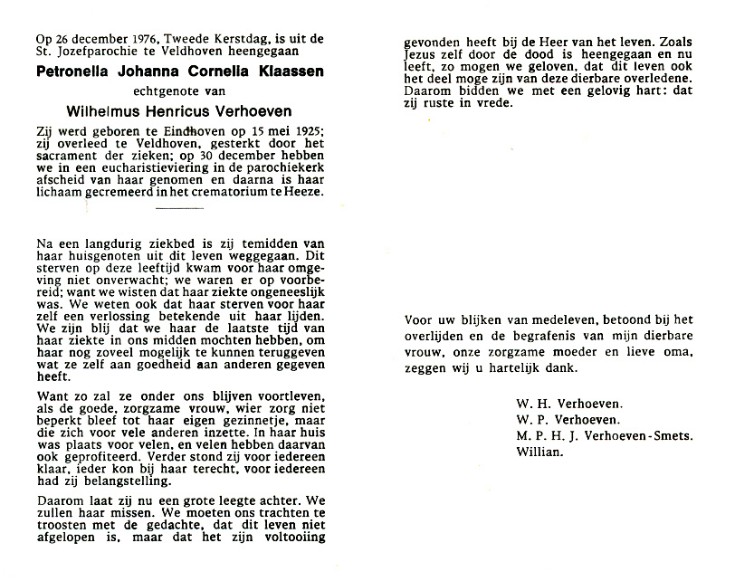 Op 26 december 1976, Tweede Kerstdag, is uit de St. Jozefparochie te Veldhoven heengegaan

Petronella Johanna Cornelia Klaassen

echtgenote van

Wilhelmus Henricus Verhoeven

Zij werd geboren te Eindhoven op 15 mei 1925; zij overleed te Veldhoven, gesterkt door het sacrament der zieken; op 30 december hebben we in een eucharistieviering in de parochiekerk afscheid van haar genomen en daarna is haar lichaam gecremeerd in het crematorium te Heeze.

Na een langdurig ziekbed is zij temidden van haar huisgenoten uit dit leven weggegaan. Dit sterven op deze leeftijd kwam voor haar omgeving niet onverwacht; we waren er op voorbereid; want we wisten dat haar ziekte ongeneeslijk was. We weten ook dat haar sterven voor haar zelf een verlossing betekende uit haar lijden. We zijn blij dat we haar de laatste tijd van haar ziekte in ons midden mochten hebben, om haar nog zoveel mogelijk te kunnen teruggeven wat ze zelf aan goedheid aan anderen gegeven heeft.

Want zo zal ze onder ons blijven voortleven, als de goede, zorgzame vrouw, wier zorg niet beperkt bleef tot haar eigen gezinnetje, maar die zich voor vele anderen inzette. In haar huis was plaats voor velen, en velen hebben daarvan ook geprofiteerd. Verder stond zij voor iedereen klaar, ieder kon bij haar terecht, voor iedereen had zij belangstelling.

Daarom laat zij nu een grote leegte achter. We zullen haar missen. We moeten ons trachten te troosten met de gedachte, dat dit leven niet afgelopen is, maar dat het zijn voltooiing gevonden heeft bij de Heer van het leven. Zoals Jezus zelf door de dood is heengegaan en nu leeft, zo mogen we geloven, dat dit leven ook het deel moge zijn van deze dierbare overledene. Daarom bidden we met een gelovig hart: dat zij ruste in vrede.

Voor uw blijken van medeleven, betoond bij het overlijden en de begrafenis van mijn dierbare vrouw, onze zorgzame moeder en lieve oma, zeggen wij u hartelijk dank.

W. H. Verhoeven.
W. P. Verhoeven.
M. P. H. J. Verhoeven-Smets.
Willian.